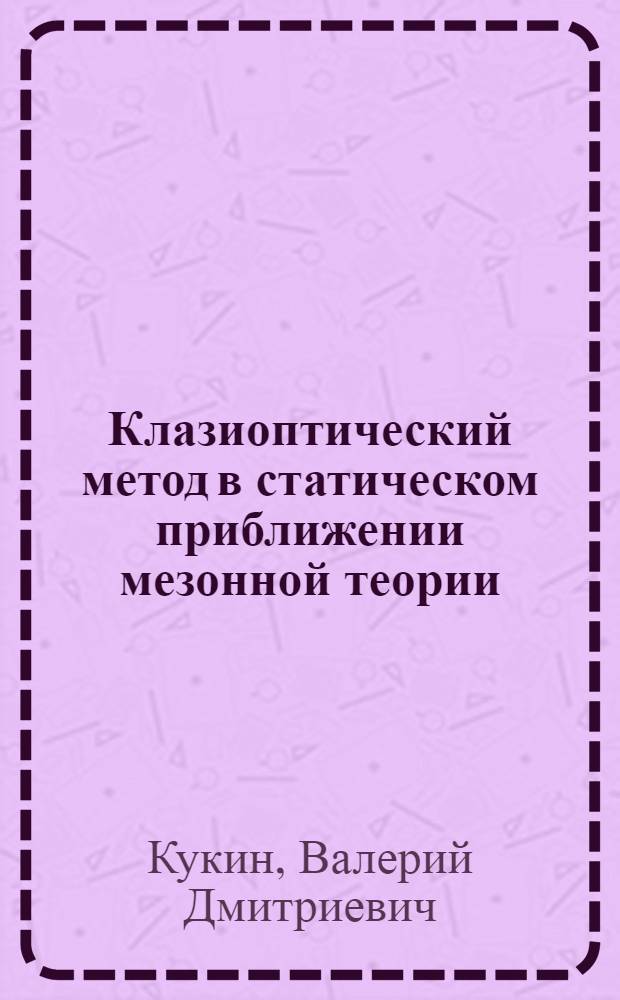 Клазиоптический метод в статическом приближении мезонной теории

Кукин, Валерий Дмитриевич